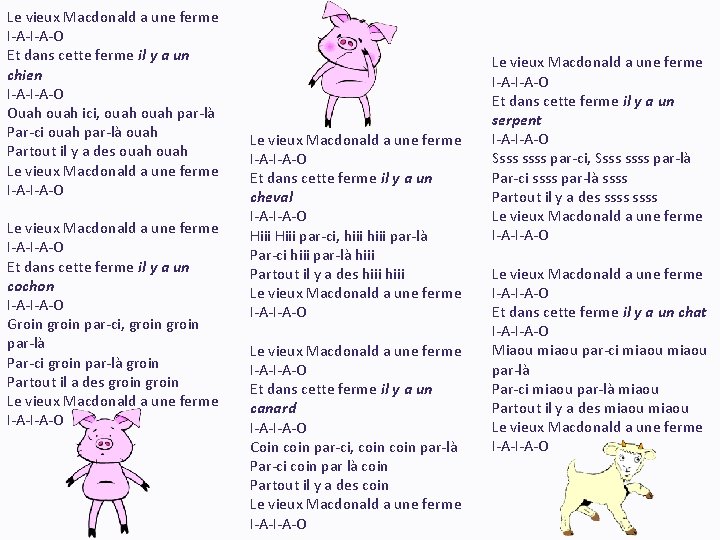 Le vieux Macdonald a une ferme
I-A-I-A-O
Et dans cette ferme il y a un chien
I-A-I-A-O
Ouah ouah ici, ouah ouah par-là
Par-ci ouah par-là ouah
Partout il y a des ouah ouah
Le vieux Macdonald a une ferme
I-A-I-A-O

Le vieux Macdonald a une ferme
I-A-I-A-O
Et dans cette ferme il y a un cochon
I-A-I-A-O
Groin groin par-ci, groin groin par-là
Par-ci groin par-là groin
Partout il a des groin groin
Le vieux Macdonald a une ferme
I-A-I-A-O

Le vieux Macdonald a une ferme
I-A-I-A-O
Et dans cette ferme il y a un cheval
I-A-I-A-O
Hiii Hiii par-ci, hiii hiii par-là
Par-ci hiii par-là hiii
Partout il y a des hiii hiii
Le vieux Macdonald a une ferme
I-A-I-A-O

Le vieux Macdonald a une ferme
I-A-I-A-O
Et dans cette ferme il y a un canard
I-A-I-A-O
Coin coin par-ci, coin coin par-là
Par-ci coin par là coin
Partout il y a des coin
Le vieux Macdonald a une ferme
I-A-I-A-O

Le vieux Macdonald a une ferme
I-A-I-A-O
Et dans cette ferme il y a un serpent
I-A-I-A-O
Ssss ssss par-ci, Ssss ssss par-là
Par-ci ssss par-là ssss
Partout il y a des ssss ssss
Le vieux Macdonald a une ferme
I-A-I-A-O

Le vieux Macdonald a une ferme
I-A-I-A-O
Et dans cette ferme il y a un chat
I-A-I-A-O
Miaou miaou par-ci miaou miaou par-là
Par-ci miaou par-là miaou
Partout il y a des miaou miaou
Le vieux Macdonald a une ferme
I-A-I-A-O